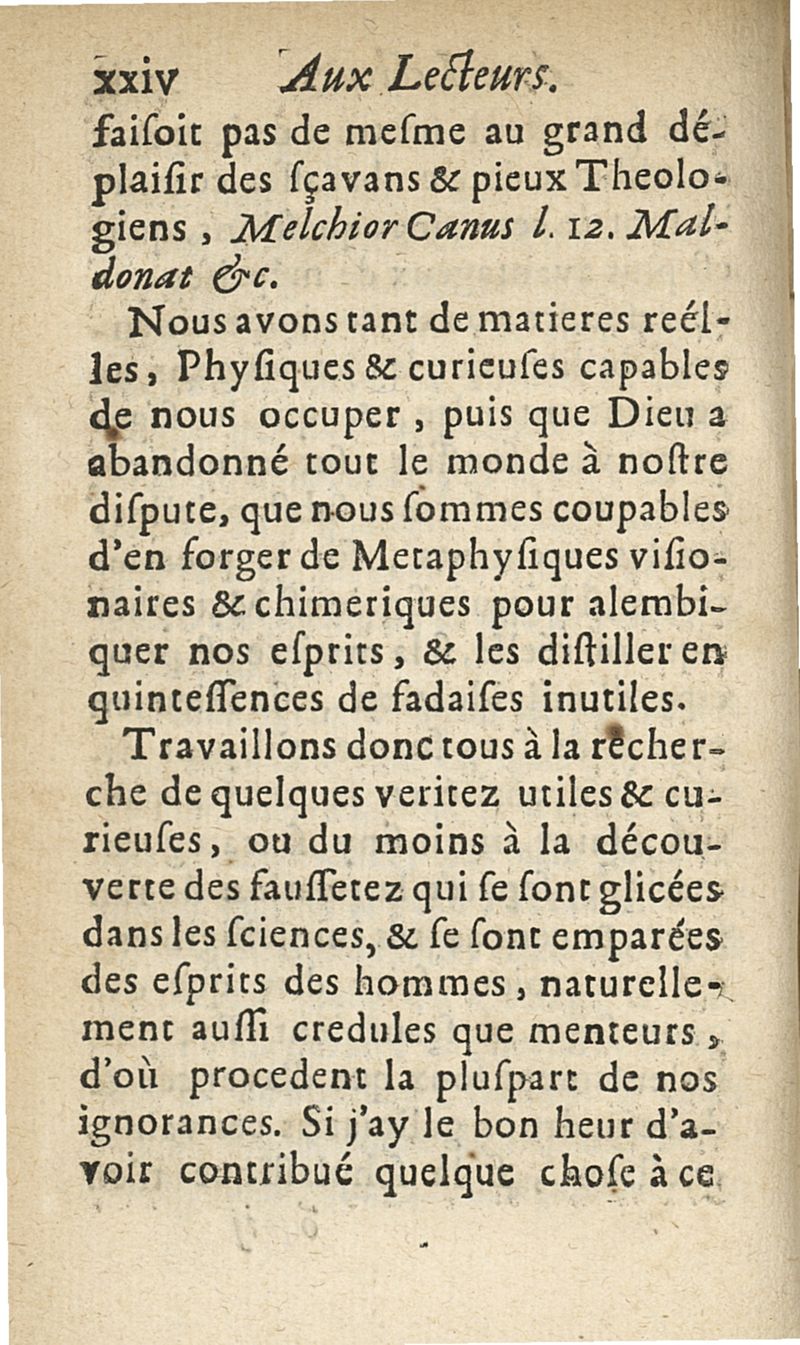 xxiv Aux Lecteurs.

faiſoit pas de meſme au grand déplaiſir des ſçavans & pieux Theologiens, Melchior Canus l. 12. Maldonat &c.

Nous avons tant de matieres reélles, Phyſiques & curieuſes capables de nous occuper, puis que Dieu a abandonné tout le monde à noſtre diſpute, que nous ſommes coupables d'en forger de Metaphyſiques viſionaires & chimeriques pour alembiquer nos eſprits, & les diſtiller en quinteſſences de fadaiſes inutiles.

Travaillons donc tous à la recherche de quelques veritez utiles & curieuſes, ou du moins à la découverte des fauſſetez qui ſe ſont glicées dans les ſciences, & ſe ſont emparées des eſprits des hommes, naturellement auſſi credules que menteurs, d'où procedent la pluſpart de nos ignorances. Si j'ay le bon heur d'avoir contribué quelque choſe à ce